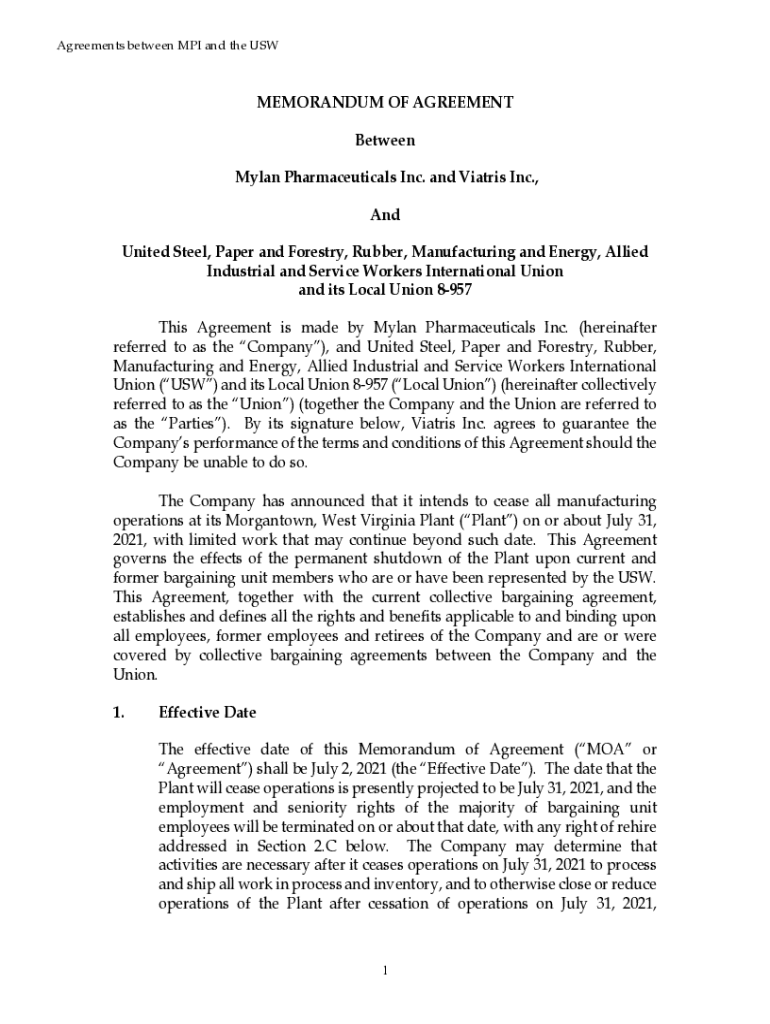 Agreements between MPI and the USW

MEMORANDUM OF AGREEMENT

Between

Mylan Pharmaceuticals Inc. and Viatris Inc.,

And

United Steel, Paper and Forestry, Rubber, Manufacturing and Energy, Allied Industrial and Service Workers International Union and its Local Union 8-957

This Agreement is made by Mylan Pharmaceuticals Inc. (hereinafter referred to as the "Company"), and United Steel, Paper and Forestry, Rubber, Manufacturing and Energy, Allied Industrial and Service Workers International Union ("USW") and its Local Union 8-957 ("Local Union") (hereinafter collectively referred to as the "Union") (together the Company and the Union are referred to as the "Parties"). By its signature below, Viatris Inc. agrees to guarantee the Company's performance of the terms and conditions of this Agreement should the Company be unable to do so.

The Company has announced that it intends to cease all manufacturing operations at its Morgantown, West Virginia Plant ("Plant") on or about July 31, 2021, with limited work that may continue beyond such date. This Agreement governs the effects of the permanent shutdown of the Plant upon current and former bargaining unit members who are or have been represented by the USW. This Agreement, together with the current collective bargaining agreement, establishes and defines all the rights and benefits applicable to and binding upon all employees, former employees and retirees of the Company and are or were covered by collective bargaining agreements between the Company and the Union.

1. Effective Date

The effective date of this Memorandum of Agreement ("MOA" or "Agreement") shall be July 2, 2021 (the "Effective Date"). The date that the Plant will cease operations is presently projected to be July 31, 2021, and the employment and seniority rights of the majority of bargaining unit employees will be terminated on or about that date, with any right of rehire addressed in Section 2.C below. The Company may determine that activities are necessary after it ceases operations on July 31, 2021 to process and ship all work in process and inventory, and to otherwise close or reduce operations of the Plant after cessation of operations on July 31, 2021,

1